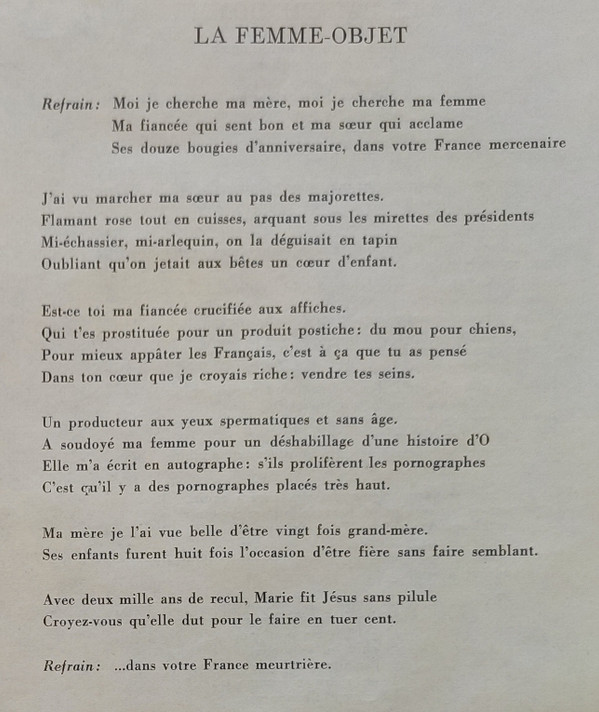 LA FEMME-OBJET

Refrain: Moi je cherche ma mère, moi je cherche ma femme
Ma fiancée qui sent bon et ma sœur qui acclame
Ses douze bougies d'anniversaire, dans votre France mercenaire

J'ai vu marcher ma sœur au pas des majorettes.
Flamant rose tout en cuisses, arquant sous les mirettes des présidents
Mi-échassier, mi-arlequin, on la déguisait en tapin
Oubliant qu'on jetait aux bêtes un cœur d'enfant.

Est-ce toi ma fiancée crucifiée aux affiches.
Qui t'es prostituée pour un produit postiche: du mou pour chiens,
Pour mieux appâter les Français, c'est à ça que tu as pensé
Dans ton cœur que je croyais riche: vendre tes seins.

Un producteur aux yeux spermatiques et sans âge.
A soudoyé ma femme pour un déshabillage d'une histoire d'O
Elle m'a écrit en autographe: s'ils prolifèrent les pornographes
C'est qu'il y a des pornographes placés très haut.

Ma mère je l'ai vue belle d'être vingt fois grand-mère.
Ses enfants furent huit fois l'occasion d'être fière sans faire semblant.

Avec deux mille ans de recul, Marie fit Jésus sans pilule
Croyez-vous qu'elle dut pour le faire en tuer cent.

Refrain: ...dans votre France meurtrière.